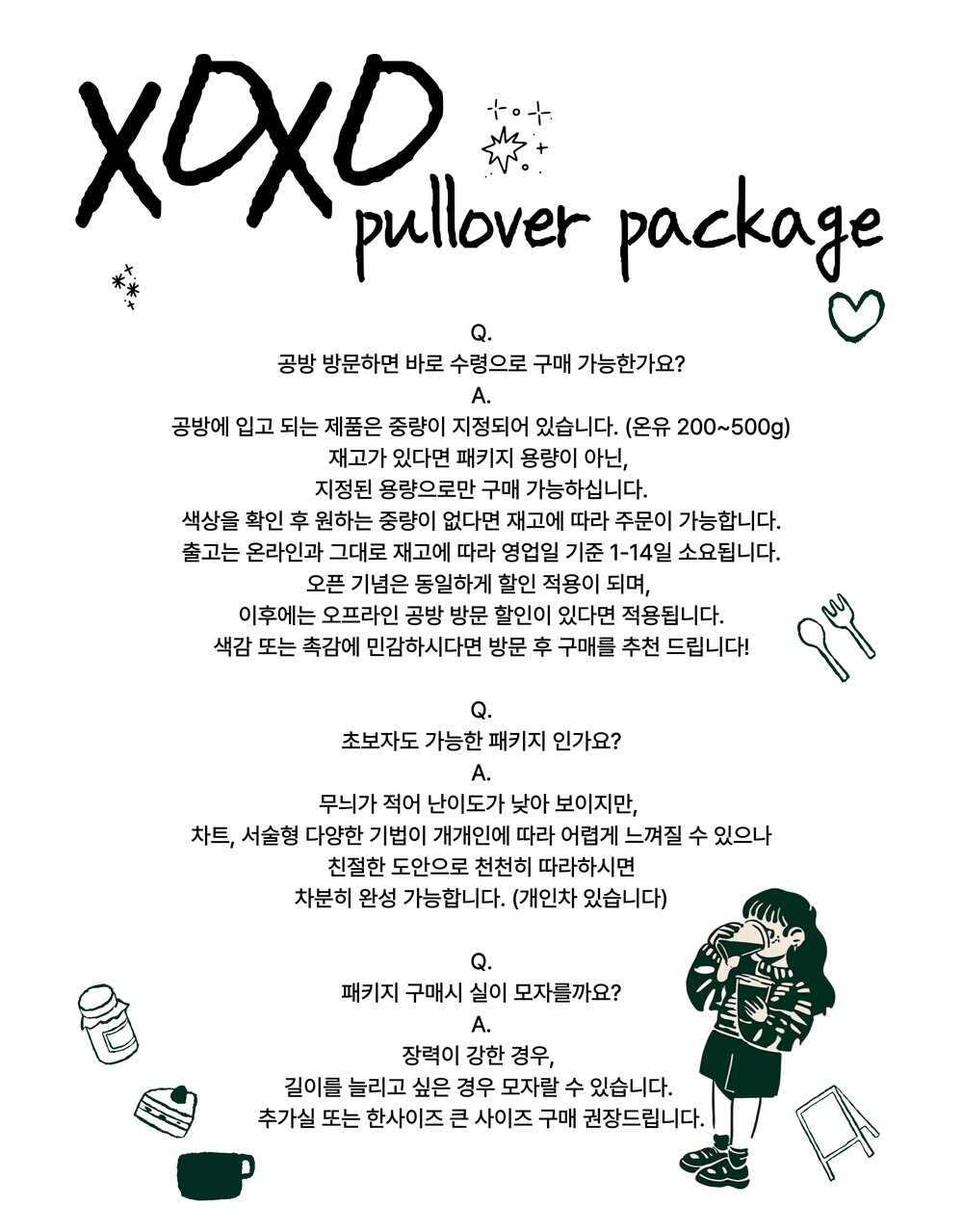 XOXO
pullover package

Q.
공방 방문하면 바로 수령으로 구매 가능한가요?
A.
공방에 입고 되는 제품은 중량이 지정되어 있습니다. (온유 200~500g)
재고가 있다면 패키지 용량이 아닌,
지정된 용량으로만 구매 가능하십니다.
색상을 확인 후 원하는 중량이 없다면 재고에 따라 주문이 가능합니다.
출고는 온라인과 그대로 재고에 따라 영업일 기준 1-14일 소요됩니다.
오픈 기념은 동일하게 할인 적용이 되며,
이후에는 오프라인 공방 방문 할인이 있다면 적용됩니다.
색감 또는 촉감에 민감하시다면 방문 후 구매를 추천 드립니다!

Q.
초보자도 가능한 패키지 인가요?
A.
무늬가 적어 난이도가 낮아 보이지만,
차트, 서술형 다양한 기법이 개개인에 따라 어렵게 느껴질 수 있으나
친절한 도안으로 천천히 따라하시면
차분히 완성 가능합니다. (개인차 있습니다)

Q.
패키지 구매시 실이 모자를까요?
A.
장력이 강한 경우,
길이를 늘리고 싶은 경우 모자랄 수 있습니다.
추가실 또는 한사이즈 큰 사이즈 구매 권장드립니다.